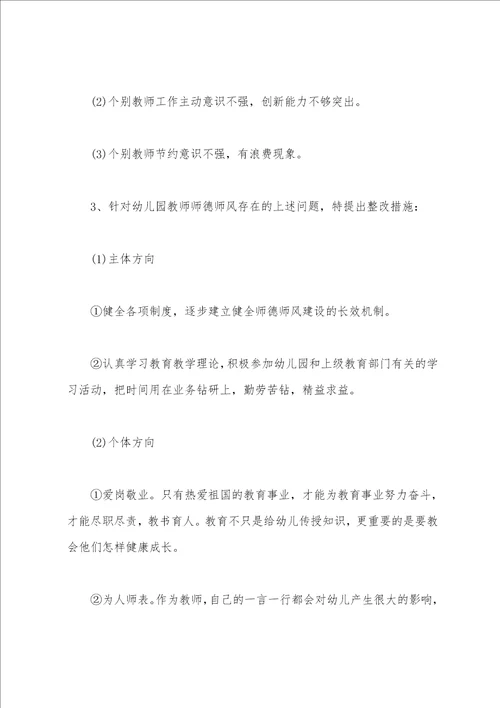 (2)个别教师工作主动意识不强，创新能力不够突出。

(3)个别教师节约意识不强，有浪费现象。

3、针对幼儿园教师师德师风存在的上述问题，特提出整改措施：

(1)主体方向

①健全各项制度，逐步建立健全师德师风建设的长效机制。

②认真学习教育教学理论，积极参加幼儿园和上级教育部门有关的学习活动，把时间用在业务钻研上，勤劳苦钻，精益求益。

(2)个体方向

①爱岗敬业。只有热爱祖国的教育事业，才能为教育事业努力奋斗，才能尽职尽责，教书育人。教育不只是给幼儿传授知识，更重要的是要教会他们怎样健康成长。

②为人师表。作为教师，自己的一言一行都会对幼儿产生很大的影响，